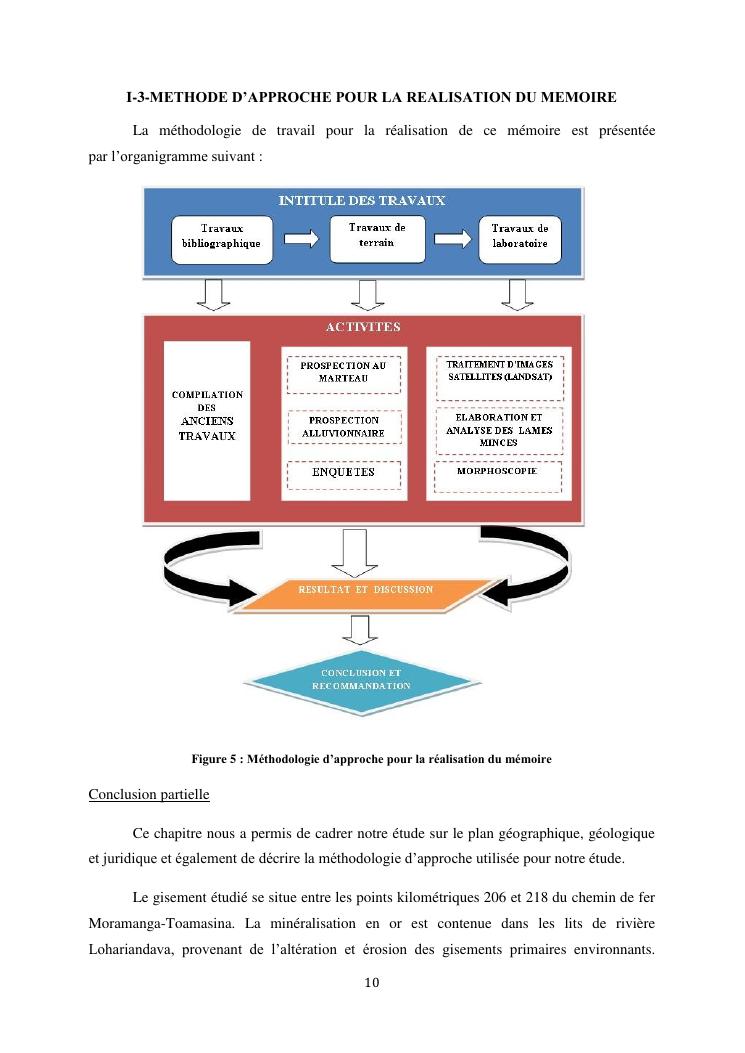 I-3-METHODE D'APPROCHE POUR LA REALISATION DU MEMOIRE

La méthodologie de travail pour la réalisation de ce mémoire est présentée par l'organigramme suivant :

INTITULE DES TRAVAUX

Travaux bibliographique

Travaux de terrain

Travaux de laboratoire

ACTIVITES

COMPILATION DES ANCIENS TRAVAUX

PROSPECTION AU MARTEAU

PROSPECTION ALLUVIONNAIRE

ENQUETES

TRAITEMENT D'IMAGES SATELLITES (LANDSAT)

ELABORATION ET ANALYSE DES LAMES MINCES

MORPHOSCOPIE

RESULTAT ET DISCUSSION

CONCLUSION ET RECOMMANDATION

Figure 5 : Méthodologie d'approche pour la réalisation du mémoire

Conclusion partielle

Ce chapitre nous a permis de cadrer notre étude sur le plan géographique, géologique et juridique et également de décrire la méthodologie d'approche utilisée pour notre étude.

Le gisement étudié se situe entre les points kilométriques 206 et 218 du chemin de fer Moramanga-Toamasina. La minéralisation en or est contenue dans les lits de rivière Lohariandava, provenant de l'altération et érosion des gisements primaires environnants.

10